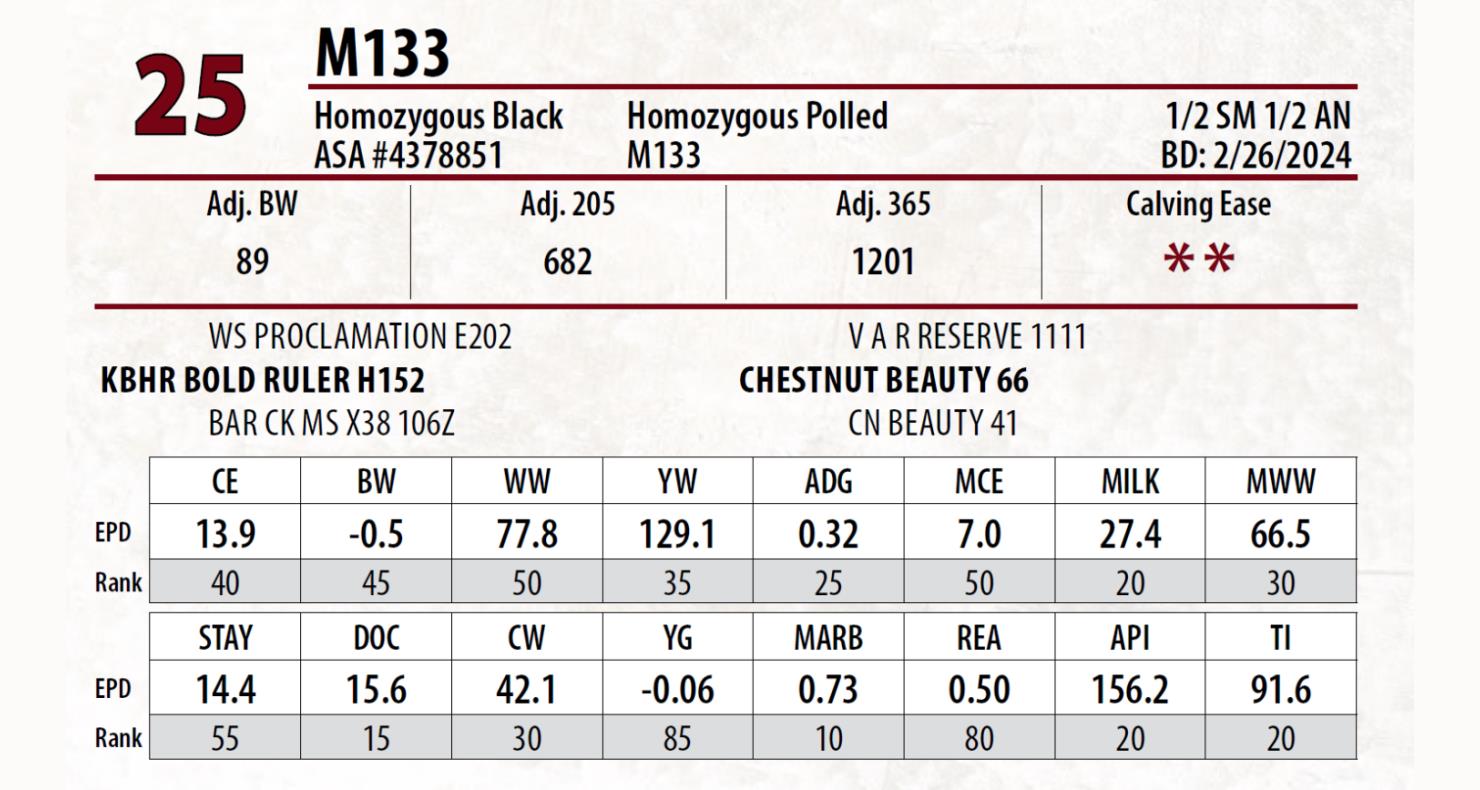 25

M133

Homozygous Black
ASA #4378851

Homozygous Polled
M133

1/2 SM 1/2 AN
BD: 2/26/2024

| Adj. BW | Adj. 205 | Adj. 365 | Calving Ease |
|---|---|---|---|
| 89 | 682 | 1201 | ** |

WS PROCLAMATION E202
KBHR BOLD RULER H152
BAR CK MS X38 106Z

V A R RESERVE 1111
CHESTNUT BEAUTY 66
CN BEAUTY 41

| | CE | BW | WW | YW | ADG | MCE | MILK | MWW |
|---|---|---|---|---|---|---|---|---|
| EPD | 13.9 | -0.5 | 77.8 | 129.1 | 0.32 | 7.0 | 27.4 | 66.5 |
| Rank | 40 | 45 | 50 | 35 | 25 | 50 | 20 | 30 |

| | STAY | DOC | CW | YG | MARB | REA | API | TI |
|---|---|---|---|---|---|---|---|---|
| EPD | 14.4 | 15.6 | 42.1 | -0.06 | 0.73 | 0.50 | 156.2 | 91.6 |
| Rank | 55 | 15 | 30 | 85 | 10 | 80 | 20 | 20 |